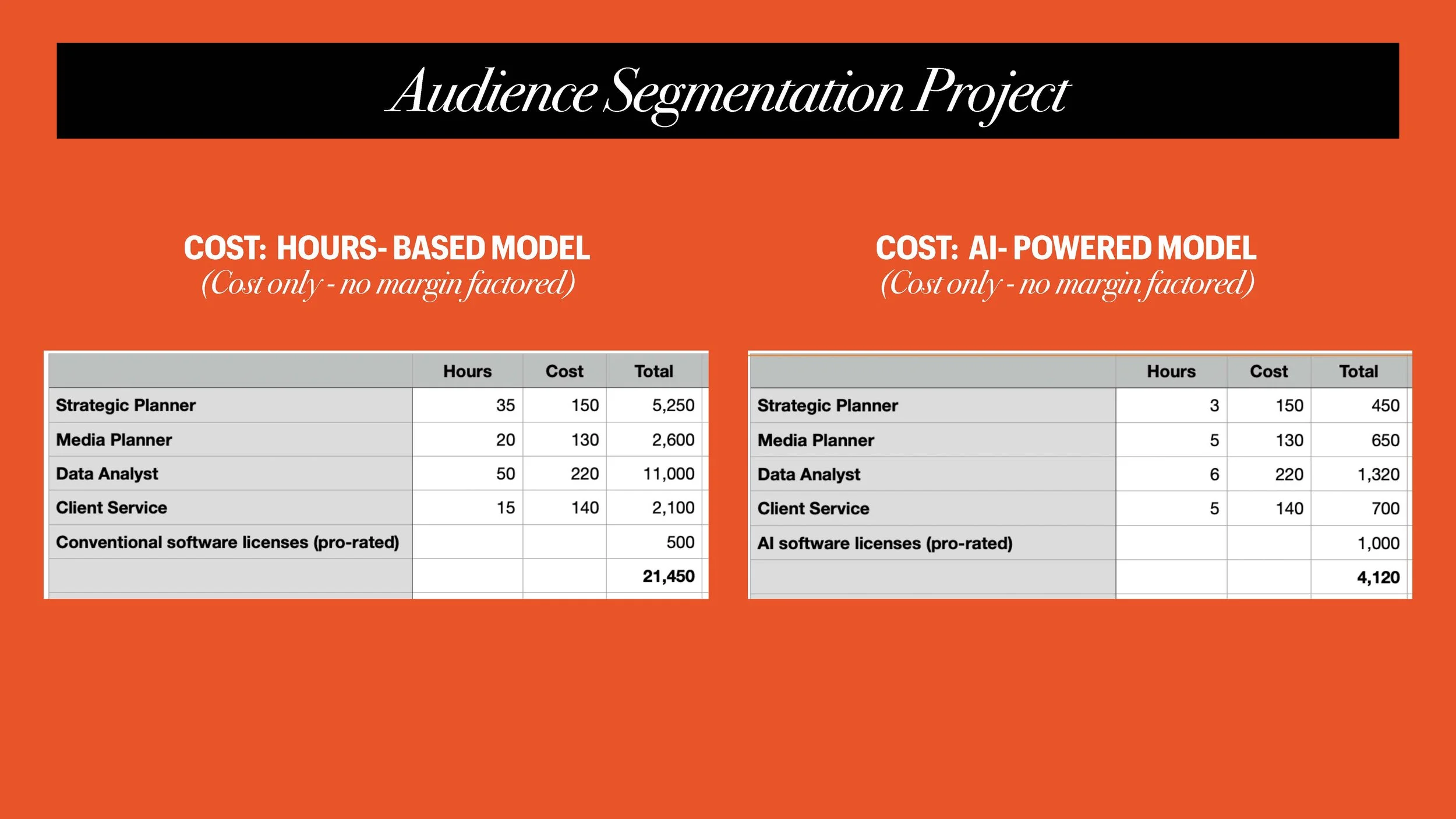 Audience Segmentation Project

COST: HOURS- BASED MODEL
(Cost only - no margin factored)

| | Hours | Cost | Total |
|---|---|---|---|
| Strategic Planner | 35 | 150 | 5,250 |
| Media Planner | 20 | 130 | 2,600 |
| Data Analyst | 50 | 220 | 11,000 |
| Client Service | 15 | 140 | 2,100 |
| Conventional software licenses (pro-rated) | | | 500 |
| | | | 21,450 |

COST: AI- POWERED MODEL
(Cost only - no margin factored)

| | Hours | Cost | Total |
|---|---|---|---|
| Strategic Planner | 3 | 150 | 450 |
| Media Planner | 5 | 130 | 650 |
| Data Analyst | 6 | 220 | 1,320 |
| Client Service | 5 | 140 | 700 |
| AI software licenses (pro-rated) | | | 1,000 |
| | | | 4,120 |